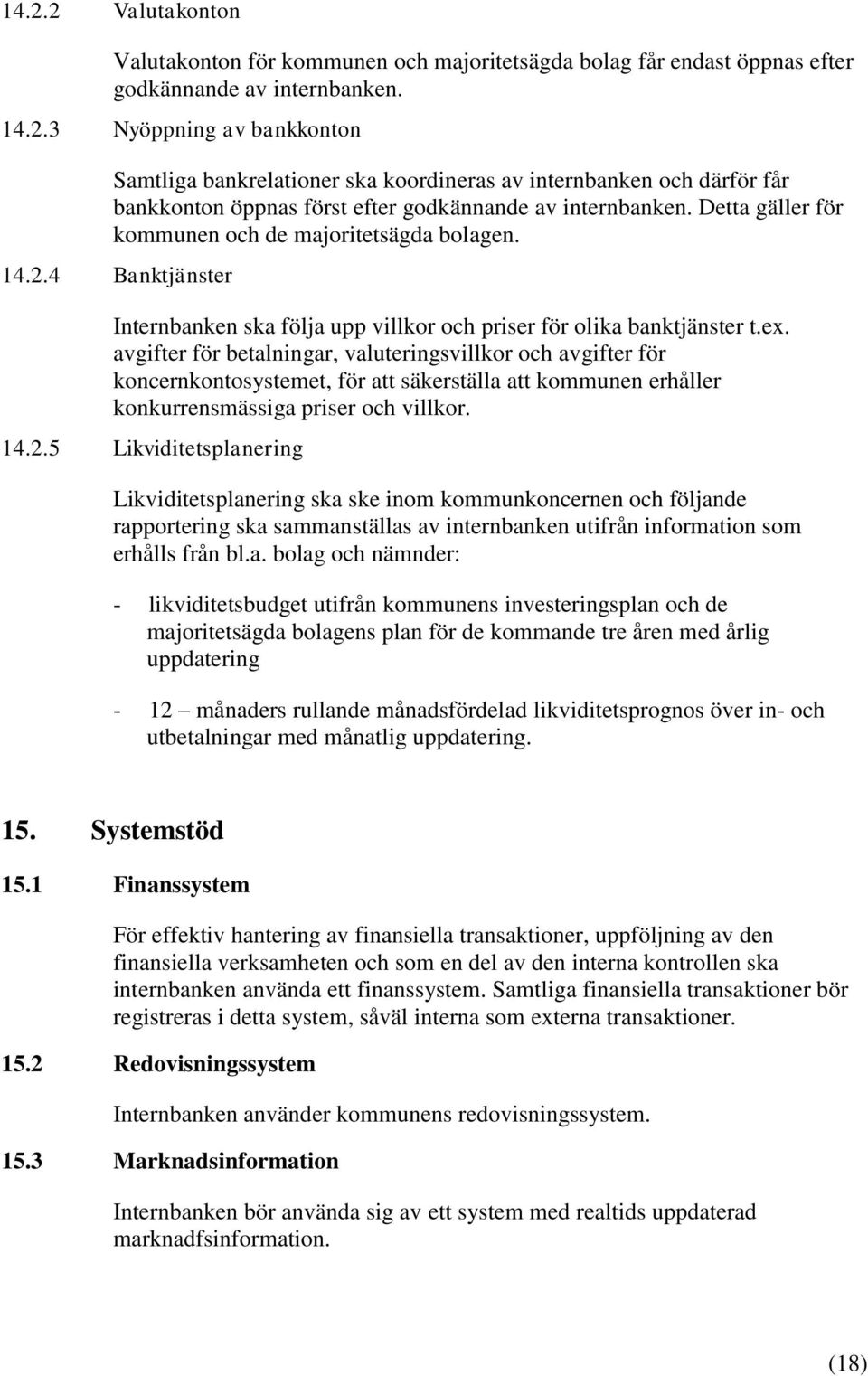 14.2.2 Valutakonton

Valutakonton för kommunen och majoritetsägda bolag får endast öppnas efter godkännande av internbanken.

14.2.3 Nyöppning av bankkonton

Samtliga bankrelationer ska koordineras av internbanken och därför får bankkonton öppnas först efter godkännande av internbanken. Detta gäller för kommunen och de majoritetsägda bolagen.

14.2.4 Banktjänster

Internbanken ska följa upp villkor och priser för olika banktjänster t.ex. avgifter för betalningar, valuteringsvillkor och avgifter för koncernkontosystemet, för att säkerställa att kommunen erhåller konkurrensmässiga priser och villkor.

14.2.5 Likviditetsplanering

Likviditetsplanering ska ske inom kommunkoncernen och följande rapportering ska sammanställas av internbanken utifrån information som erhålls från bl.a. bolag och nämnder:

- likviditetsbudget utifrån kommunens investeringsplan och de majoritetsägda bolagens plan för de kommande tre åren med årlig uppdatering

- 12 – månaders rullande månadsfördelad likviditetsprognos över in- och utbetalningar med månatlig uppdatering.

15. Systemstöd

15.1 Finanssystem

För effektiv hantering av finansiella transaktioner, uppföljning av den finansiella verksamheten och som en del av den interna kontrollen ska internbanken använda ett finanssystem. Samtliga finansiella transaktioner bör registreras i detta system, såväl interna som externa transaktioner.

15.2 Redovisningssystem

Internbanken använder kommunens redovisningssystem.

15.3 Marknadsinformation

Internbanken bör använda sig av ett system med realtids uppdaterad marknadfsinformation.

(18)